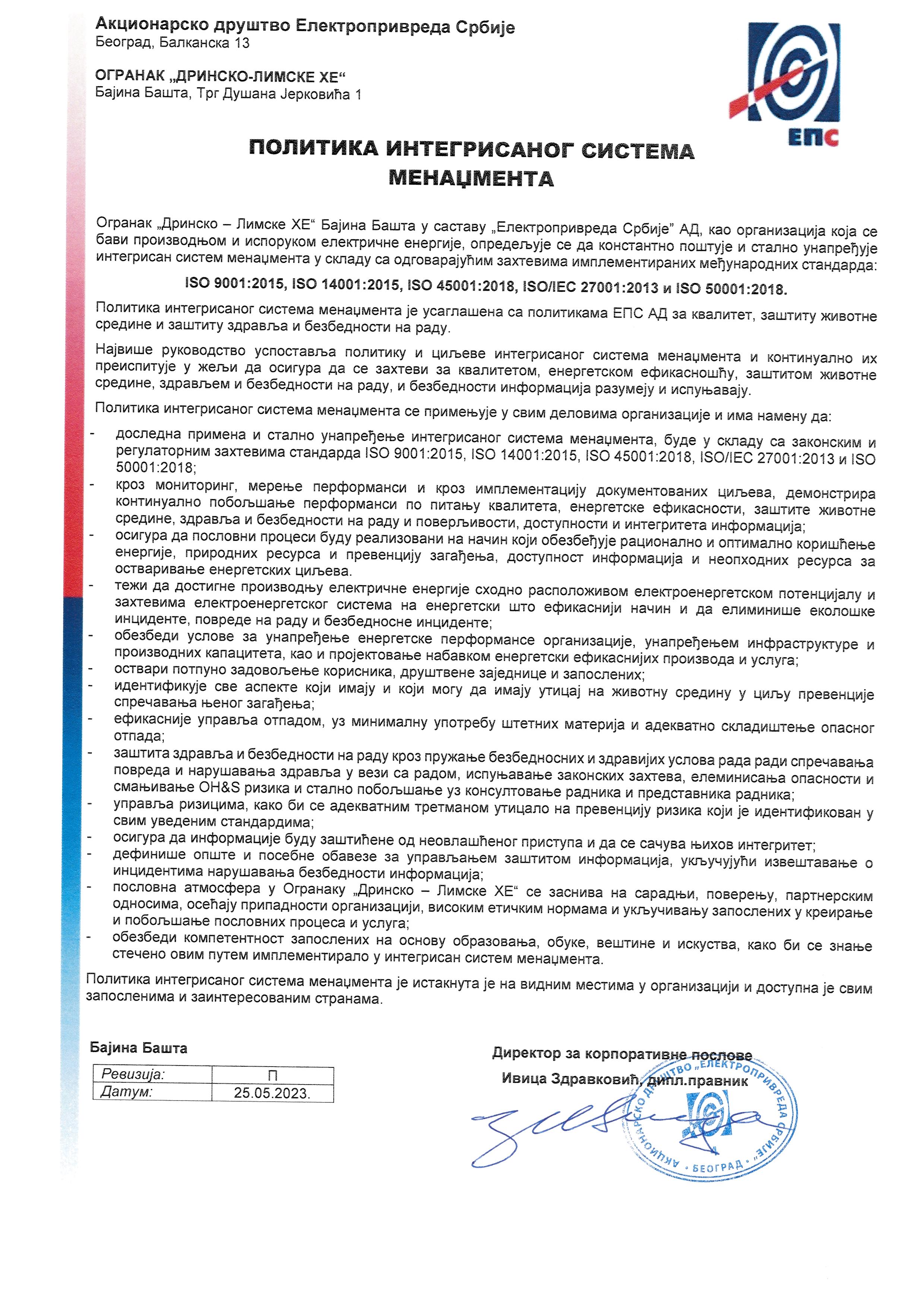 Акционарско друштво Електропривреда Србије
Београд, Балканска 13

ОГРАНАК „ДРИНСКО-ЛИМСКЕ ХЕ“
Бајина Башта, Трг Душана Јерковића 1

ЕПС

ПОЛИТИКА ИНТЕГРИСАНОГ СИСТЕМА МЕНАЏМЕНТА

Огранак „Дринско – Лимске ХЕ“ Бајина Башта у саставу „Електропривреда Србије“ АД, као организација која се бави производњом и испоруком електричне енергије, опредељује се да константно поштује и стално унапређује интегрисан систем менаџмента у складу са одговарајућим захтевима имплементираних међународних стандарда:

ISO 9001:2015, ISO 14001:2015, ISO 45001:2018, ISO/IEC 27001:2013 и ISO 50001:2018.

Политика интегрисаног система менаџмента је усаглашена са политикама ЕПС АД за квалитет, заштиту животне средине и заштиту здравља и безбедности на раду.

Највише руководство успоставља политику и циљеве интегрисаног система менаџмента и континуално их преиспитује у жељи да осигура да се захтеви за квалитетом, енергетском ефикасношћу, заштитом животне средине, здрављем и безбедности на раду, и безбедности информација разумеју и испуњавају.

Политика интегрисаног система менаџмента се примењује у свим деловима организације и има намену да:

- доследна примена и стално унапређење интегрисаног система менаџмента, буде у складу са законским и регулаторним захтевима стандарда ISO 9001:2015, ISO 14001:2015, ISO 45001:2018, ISO/IEC 27001:2013 и ISO 50001:2018;
- кроз мониторинг, мерење перформанси и кроз имплементацију документованих циљева, демонстрира континуално побољшање перформанси по питању квалитета, енергетске ефикасности, заштите животне средине, здравља и безбедности на раду и поверљивости, доступности и интегритета информација;
- осигура да пословни процеси буду реализовани на начин који обезбеђује рационално и оптимално коришћење енергије, природних ресурса и превенцију загађења, доступност информација и неопходних ресурса за остваривање енергетских циљева.
- тежи да достигне производњу електричне енергије сходно расположивом електроенергетском потенцијалу и захтевима електроенергетског система на енергетски што ефикаснији начин и да елиминише еколошке инциденте, повреде на раду и безбедносне инциденте;
- обезбеди услове за унапређење енергетске перформансе организације, унапређењем инфраструктуре и производних капацитета, као и пројектовање набавком енергетски ефикаснијих производа и услуга;
- оствари потпуно задовољење корисника, друштвене заједнице и запослених;
- идентификује све аспекте који имају и који могу да имају утицај на животну средину у циљу превенције спречавања њеног загађења;
- ефикасније управља отпадом, уз минималну употребу штетних материја и адекватно складиштење опасног отпада;
- заштита здравља и безбедности на раду кроз пружање безбедносних и здравијих услова рада ради спречавања повреда и нарушавања здравља у вези са радом, испуњавање законских захтева, елеминисања опасности и смањивање OH&S ризика и стално побољшање уз консултовање радника и представника радника;
- управља ризицима, како би се адекватним третманом утицало на превенцију ризика који је идентификован у свим уведеним стандардима;
- осигура да информације буду заштићене од неовлашћеног приступа и да се сачува њихов интегритет;
- дефинише опште и посебне обавезе за управљањем заштитом информација, укључујући извештавање о инцидентима нарушавања безбедности информација;
- пословна атмосфера у Огранаку „Дринско – Лимске ХЕ“ се заснива на сарадњи, поверењу, партнерским односима, осећају припадности организацији, високим етичким нормама и укључивању запослених у креирање и побољшање пословних процеса и услуга;
- обезбеди компетентност запослених на основу образовања, обуке, вештине и искуства, како би се знање стечено овим путем имплементирало у интегрисан систем менаџмента.

Политика интегрисаног система менаџмента је истакнута је на видним местима у организацији и доступна је свим запосленима и заинтересованим странама.

Бајина Башта

| Ревизија: | П |
|---|---|
| Датум: | 25.05.2023. |

Директор за корпоративне послове
Ивица Здравковић, дипл.правник

АКЦИОНАРСКО ДРУШТВО „ЕЛЕКТРОПРИВРЕДА СРБИЈЕ“ • БЕОГРАД •